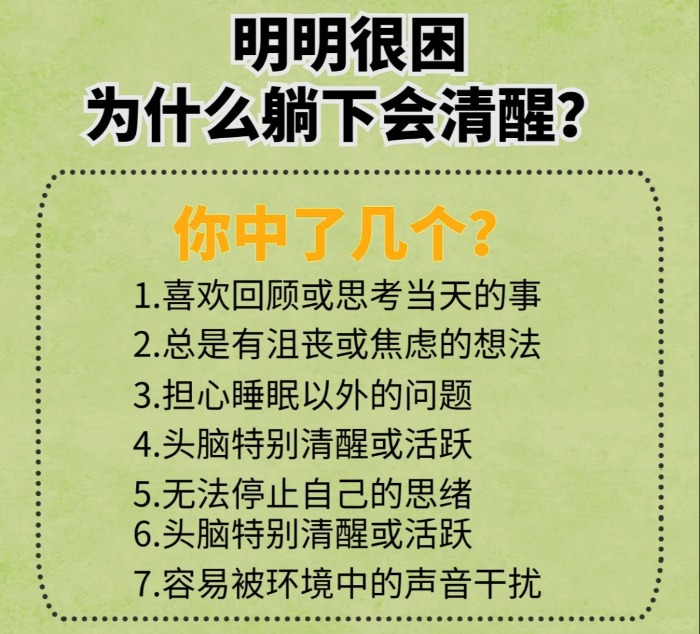 明明很困
为什么躺下会清醒?

你中了几个?

1.喜欢回顾或思考当天的事
2.总是有沮丧或焦虑的想法
3.担心睡眠以外的问题
4.头脑特别清醒或活跃
5.无法停止自己的思绪
6.头脑特别清醒或活跃
7.容易被环境中的声音干扰